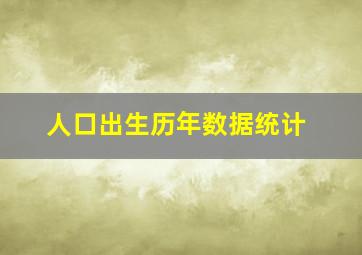 人口出生历年数据统计